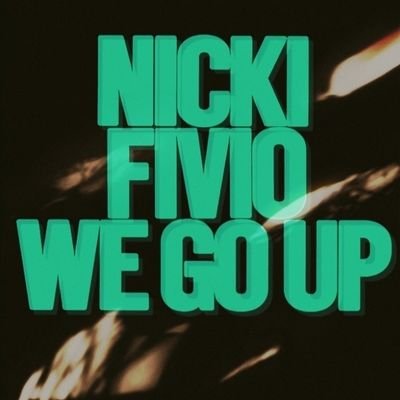 NICKI
FIVIO
WE GO UP